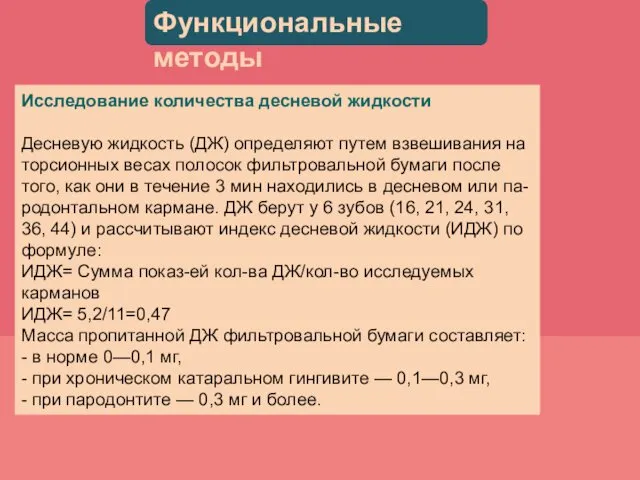 Функциональные методы

Исследование количества десневой жидкости

Десневую жидкость (ДЖ) определяют путем взвешивания на торсионных весах полосок фильтровальной бумаги после того, как они в течение 3 мин находились в десневом или пародонтальном кармане. ДЖ берут у 6 зубов (16, 21, 24, 31, 36, 44) и рассчитывают индекс десневой жидкости (ИДЖ) по формуле:
ИДЖ= Сумма показ-ей кол-ва ДЖ/кол-во исследуемых карманов
ИДЖ= 5,2/11=0,47
Масса пропитанной ДЖ фильтровальной бумаги составляет:
- в норме 0—0,1 мг,
- при хроническом катаральном гингивите — 0,1—0,3 мг,
- при пародонтите — 0,3 мг и более.